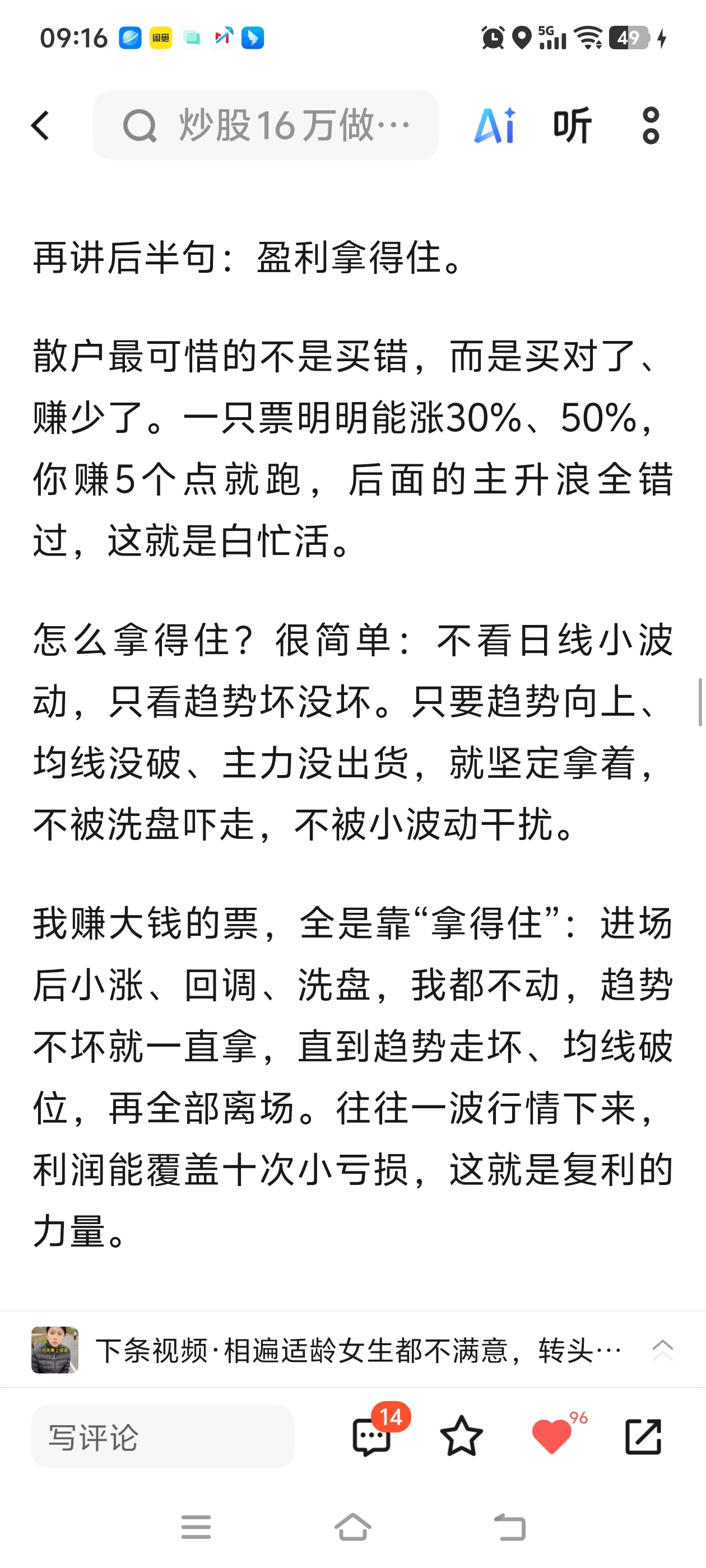 09:16 5G 49

炒股16万做…

Ai 听

再讲后半句：盈利拿得住。

散户最可惜的不是买错，而是买对了、赚少了。一只票明明能涨30%、50%，你赚5个点就跑，后面的主升浪全错过，这就是白忙活。

怎么拿得住？很简单：不看日线小波动，只看趋势坏没坏。只要趋势向上、均线没破、主力没出货，就坚定拿着，不被洗盘吓走，不被小波动干扰。

我赚大钱的票，全是靠“拿得住”：进场后小涨、回调、洗盘，我都不动，趋势不坏就一直拿，直到趋势走坏、均线破位，再全部离场。往往一波行情下来，利润能覆盖十次小亏损，这就是复利的力量。

下条视频·相遍适龄女生都不满意，转头…

写评论

14

96